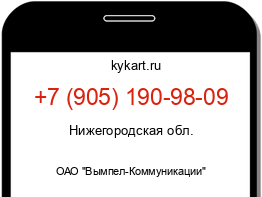 kykart.ru

+7 (905) 190-98-09

Нижегородская обл.

ОАО "Вымпел-Коммуникации"